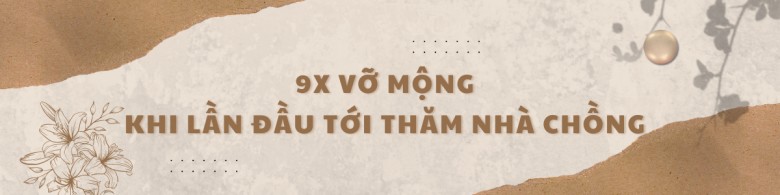 9X VỠ MỘNG
KHI LẦN ĐẦU TỚI THĂM NHÀ CHỒNG